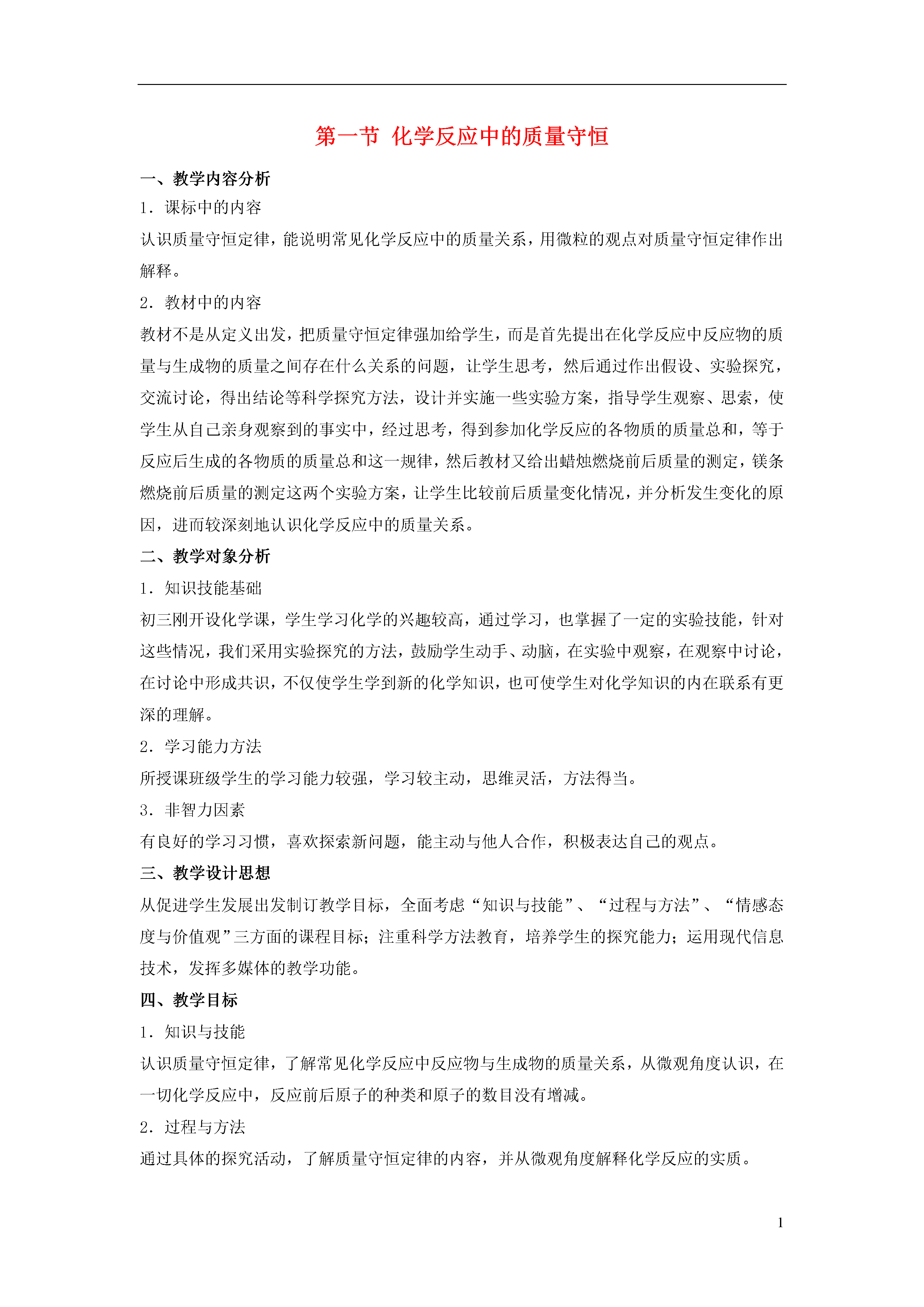 第一节 化学反应中的质量守恒

一、教学内容分析

1．课标中的内容

认识质量守恒定律，能说明常见化学反应中的质量关系，用微粒的观点对质量守恒定律作出解释。

2．教材中的内容

教材不是从定义出发，把质量守恒定律强加给学生，而是首先提出在化学反应中反应物的质量与生成物的质量之间存在什么关系的问题，让学生思考，然后通过作出假设、实验探究，交流讨论，得出结论等科学探究方法，设计并实施一些实验方案，指导学生观察、思索，使学生从自己亲身观察到的事实中，经过思考，得到参加化学反应的各物质的质量总和，等于反应后生成的各物质的质量总和这一规律，然后教材又给出蜡烛燃烧前后质量的测定，镁条燃烧前后质量的测定这两个实验方案，让学生比较前后质量变化情况，并分析发生变化的原因，进而较深刻地认识化学反应中的质量关系。

二、教学对象分析

1．知识技能基础

初三刚开设化学课，学生学习化学的兴趣较高，通过学习，也掌握了一定的实验技能，针对这些情况，我们采用实验探究的方法，鼓励学生动手、动脑，在实验中观察，在观察中讨论，在讨论中形成共识，不仅使学生学到新的化学知识，也可使学生对化学知识的内在联系有更深的理解。

2．学习能力方法

所授课班级学生的学习能力较强，学习较主动，思维灵活，方法得当。

3．非智力因素

有良好的学习习惯，喜欢探索新问题，能主动与他人合作，积极表达自己的观点。

三、教学设计思想

从促进学生发展出发制订教学目标，全面考虑“知识与技能”、“过程与方法”、“情感态度与价值观”三方面的课程目标；注重科学方法教育，培养学生的探究能力；运用现代信息技术，发挥多媒体的教学功能。

四、教学目标

1．知识与技能

认识质量守恒定律，了解常见化学反应中反应物与生成物的质量关系，从微观角度认识，在一切化学反应中，反应前后原子的种类和原子的数目没有增减。

2．过程与方法

通过具体的探究活动，了解质量守恒定律的内容，并从微观角度解释化学反应的实质。

1